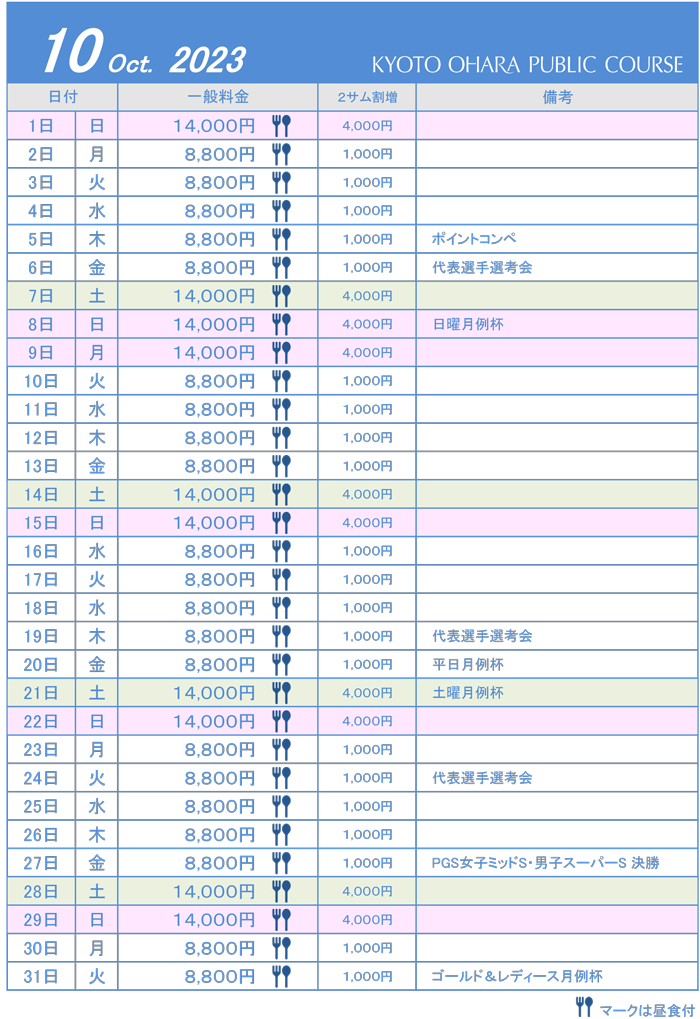 10 Oct. 2023 KYOTO OHARA PUBLIC COURSE

| 日付 | | 一般料金 | 2サム割増 | 備考 |
|---|---|---|---|---|
| 1日 | 日 | 14,000円 | 4,000円 | |
| 2日 | 月 | 8,800円 | 1,000円 | |
| 3日 | 火 | 8,800円 | 1,000円 | |
| 4日 | 水 | 8,800円 | 1,000円 | |
| 5日 | 木 | 8,800円 | 1,000円 | ポイントコンペ |
| 6日 | 金 | 8,800円 | 1,000円 | 代表選手選考会 |
| 7日 | 土 | 14,000円 | 4,000円 | |
| 8日 | 日 | 14,000円 | 4,000円 | 日曜月例杯 |
| 9日 | 月 | 14,000円 | 4,000円 | |
| 10日 | 火 | 8,800円 | 1,000円 | |
| 11日 | 水 | 8,800円 | 1,000円 | |
| 12日 | 木 | 8,800円 | 1,000円 | |
| 13日 | 金 | 8,800円 | 1,000円 | |
| 14日 | 土 | 14,000円 | 4,000円 | |
| 15日 | 日 | 14,000円 | 4,000円 | |
| 16日 | 水 | 8,800円 | 1,000円 | |
| 17日 | 火 | 8,800円 | 1,000円 | |
| 18日 | 水 | 8,800円 | 1,000円 | |
| 19日 | 木 | 8,800円 | 1,000円 | 代表選手選考会 |
| 20日 | 金 | 8,800円 | 1,000円 | 平日月例杯 |
| 21日 | 土 | 14,000円 | 4,000円 | 土曜月例杯 |
| 22日 | 日 | 14,000円 | 4,000円 | |
| 23日 | 月 | 8,800円 | 1,000円 | |
| 24日 | 火 | 8,800円 | 1,000円 | 代表選手選考会 |
| 25日 | 水 | 8,800円 | 1,000円 | |
| 26日 | 木 | 8,800円 | 1,000円 | |
| 27日 | 金 | 8,800円 | 1,000円 | PGS女子ミッドS・男子スーパーS 決勝 |
| 28日 | 土 | 14,000円 | 4,000円 | |
| 29日 | 日 | 14,000円 | 4,000円 | |
| 30日 | 月 | 8,800円 | 1,000円 | |
| 31日 | 火 | 8,800円 | 1,000円 | ゴールド＆レディース月例杯 |

マークは昼食付